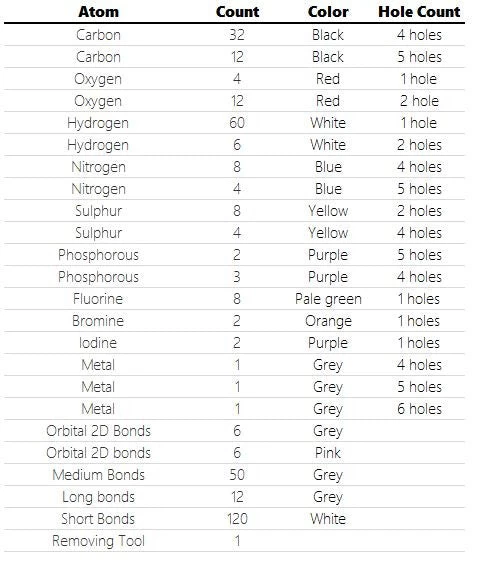 | Atom | Count | Color | Hole Count |
|---|---|---|---|
| Carbon | 32 | Black | 4 holes |
| Carbon | 12 | Black | 5 holes |
| Oxygen | 4 | Red | 1 hole |
| Oxygen | 12 | Red | 2 hole |
| Hydrogen | 60 | White | 1 hole |
| Hydrogen | 6 | White | 2 holes |
| Nitrogen | 8 | Blue | 4 holes |
| Nitrogen | 4 | Blue | 5 holes |
| Sulphur | 8 | Yellow | 2 holes |
| Sulphur | 4 | Yellow | 4 holes |
| Phosphorous | 2 | Purple | 5 holes |
| Phosphorous | 3 | Purple | 4 holes |
| Fluorine | 8 | Pale green | 1 holes |
| Bromine | 2 | Orange | 1 holes |
| Iodine | 2 | Purple | 1 holes |
| Metal | 1 | Grey | 4 holes |
| Metal | 1 | Grey | 5 holes |
| Metal | 1 | Grey | 6 holes |
| Orbital 2D Bonds | 6 | Grey | |
| Orbital 2D bonds | 6 | Pink | |
| Medium Bonds | 50 | Grey | |
| Long bonds | 12 | Grey | |
| Short Bonds | 120 | White | |
| Removing Tool | 1 | | |